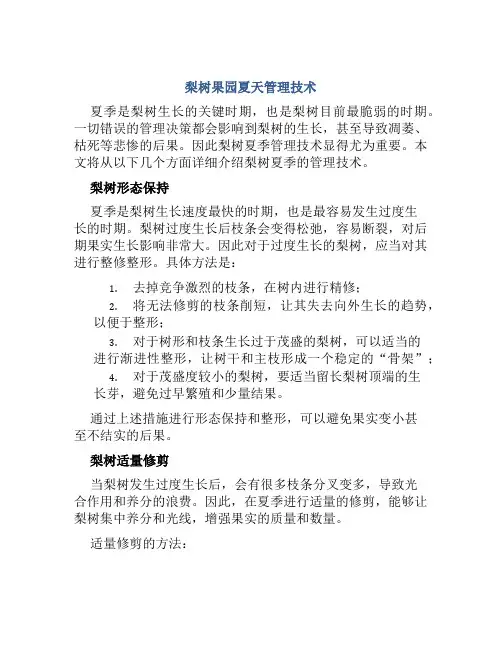 梨树果园夏天管理技术

夏季是梨树生长的关键时期，也是梨树目前最脆弱的时期。一切错误的管理决策都会影响到梨树的生长，甚至导致凋萎、枯死等悲惨的后果。因此梨树夏季管理技术显得尤为重要。本文将从以下几个方面详细介绍梨树夏季的管理技术。

梨树形态保持

夏季是梨树生长速度最快的时期，也是最容易发生过度生长的时期。梨树过度生长后枝条会变得松弛，容易断裂，对后期果实生长影响非常大。因此对于过度生长的梨树，应当对其进行整修整形。具体方法是：

1. 去掉竞争激烈的枝条，在树内进行精修；
2. 将无法修剪的枝条削短，让其失去向外生长的趋势，以便于整形；
3. 对于树形和枝条生长过于茂盛的梨树，可以适当的进行渐进性整形，让树干和主枝形成一个稳定的“骨架”；
4. 对于茂盛度较小的梨树，要适当留长梨树顶端的生长芽，避免过早繁殖和少量结果。

通过上述措施进行形态保持和整形，可以避免果实变小甚至不结实的后果。

梨树适量修剪

当梨树发生过度生长后，会有很多枝条分叉变多，导致光合作用和养分的浪费。因此，在夏季进行适量的修剪，能够让梨树集中养分和光线，增强果实的质量和数量。

适量修剪的方法：